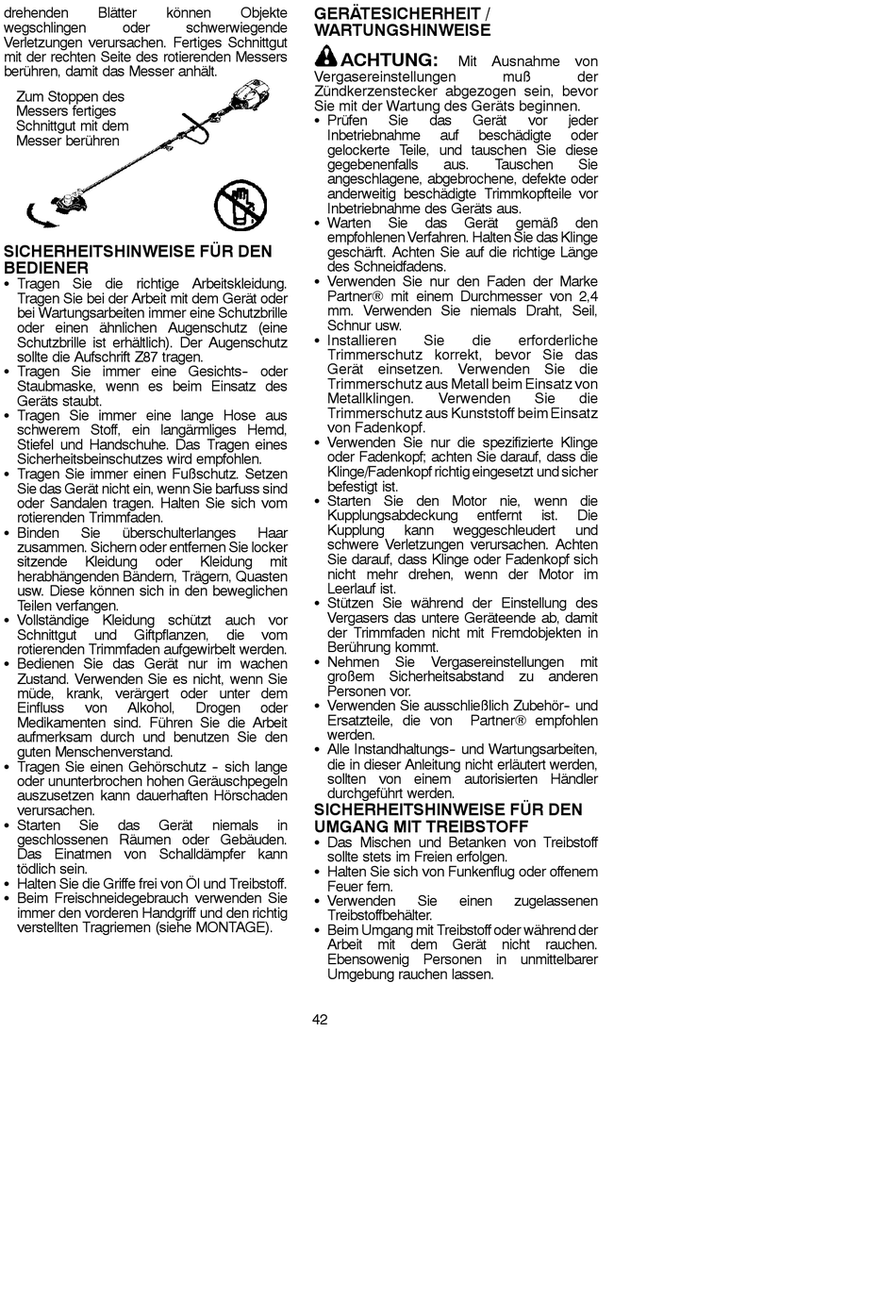 drehenden Blätter können Objekte wegschlingen oder schwerwiegende Verletzungen verursachen. Fertiges Schnittgut mit der rechten Seite des rotierenden Messers berühren, damit das Messer anhält.

Zum Stoppen des Messers fertiges Schnittgut mit dem Messer berühren

SICHERHEITSHINWEISE FÜR DEN BEDIENER

• Tragen Sie die richtige Arbeitskleidung. Tragen Sie bei der Arbeit mit dem Gerät oder bei Wartungsarbeiten immer eine Schutzbrille oder einen ähnlichen Augenschutz (eine Schutzbrille ist erhältlich). Der Augenschutz sollte die Aufschrift Z87 tragen.
• Tragen Sie immer eine Gesichts- oder Staubmaske, wenn es beim Einsatz des Geräts staubt.
• Tragen Sie immer eine lange Hose aus schwerem Stoff, ein langärmliges Hemd, Stiefel und Handschuhe. Das Tragen eines Sicherheitsbeinschutzes wird empfohlen.
• Tragen Sie immer einen Fußschutz. Setzen Sie das Gerät nicht ein, wenn Sie barfuss sind oder Sandalen tragen. Halten Sie sich vom rotierenden Trimmfaden.
• Binden Sie überschulterlanges Haar zusammen. Sichern oder entfernen Sie locker sitzende Kleidung oder Kleidung mit herabhängenden Bändern, Trägern, Quasten usw. Diese können sich in den beweglichen Teilen verfangen.
• Vollständige Kleidung schützt auch vor Schnittgut und Giftpflanzen, die vom rotierenden Trimmfaden aufgewirbelt werden.
• Bedienen Sie das Gerät nur im wachen Zustand. Verwenden Sie es nicht, wenn Sie müde, krank, verärgert oder unter dem Einfluss von Alkohol, Drogen oder Medikamenten sind. Führen Sie die Arbeit aufmerksam durch und benutzen Sie den guten Menschenverstand.
• Tragen Sie einen Gehörschutz - sich lange oder ununterbrochen hohen Geräuschpegeln auszusetzen kann dauerhaften Hörschaden verursachen.
• Starten Sie das Gerät niemals in geschlossenen Räumen oder Gebäuden. Das Einatmen von Schalldämpfer kann tödlich sein.
• Halten Sie die Griffe frei von Öl und Treibstoff.
• Beim Freischneidegebrauch verwenden Sie immer den vorderen Handgriff und den richtig verstellten Tragriemen (siehe MONTAGE).

GERÄTESICHERHEIT / WARTUNGSHINWEISE

ACHTUNG: Mit Ausnahme von Vergasereinstellungen muß der Zündkerzenstecker abgezogen sein, bevor Sie mit der Wartung des Geräts beginnen.
• Prüfen Sie das Gerät vor jeder Inbetriebnahme auf beschädigte oder gelockerte Teile, und tauschen Sie diese gegebenenfalls aus. Tauschen Sie angeschlagene, abgebrochene, defekte oder anderweitig beschädigte Trimmkopfteile vor Inbetriebnahme des Geräts aus.
• Warten Sie das Gerät gemäß den empfohlenen Verfahren. Halten Sie das Klinge geschärft. Achten Sie auf die richtige Länge des Schneidfadens.
• Verwenden Sie nur den Faden der Marke Partner® mit einem Durchmesser von 2,4 mm. Verwenden Sie niemals Draht, Seil, Schnur usw.
• Installieren Sie die erforderliche Trimmerschutz korrekt, bevor Sie das Gerät einsetzen. Verwenden Sie die Trimmerschutz aus Metall beim Einsatz von Metallklingen. Verwenden Sie die Trimmerschutz aus Kunststoff beim Einsatz von Fadenkopf.
• Verwenden Sie nur die spezifizierte Klinge oder Fadenkopf; achten Sie darauf, dass die Klinge/Fadenkopf richtig eingesetzt und sicher befestigt ist.
• Starten Sie den Motor nie, wenn die Kupplungsabdeckung entfernt ist. Die Kupplung kann weggeschleudert und schwere Verletzungen verursachen. Achten Sie darauf, dass Klinge oder Fadenkopf sich nicht mehr drehen, wenn der Motor im Leerlauf ist.
• Stützen Sie während der Einstellung des Vergasers das untere Geräteende ab, damit der Trimmfaden nicht mit Fremdobjekten in Berührung kommt.
• Nehmen Sie Vergasereinstellungen mit großem Sicherheitsabstand zu anderen Personen vor.
• Verwenden Sie ausschließlich Zubehör- und Ersatzteile, die von Partner® empfohlen werden.
• Alle Instandhaltungs- und Wartungsarbeiten, die in dieser Anleitung nicht erläutert werden, sollten von einem autorisierten Händler durchgeführt werden.

SICHERHEITSHINWEISE FÜR DEN UMGANG MIT TREIBSTOFF

• Das Mischen und Betanken von Treibstoff sollte stets im Freien erfolgen.
• Halten Sie sich von Funkenflug oder offenem Feuer fern.
• Verwenden Sie einen zugelassenen Treibstoffbehälter.
• Beim Umgang mit Treibstoff oder während der Arbeit mit dem Gerät nicht rauchen. Ebensowenig Personen in unmittelbarer Umgebung rauchen lassen.

42